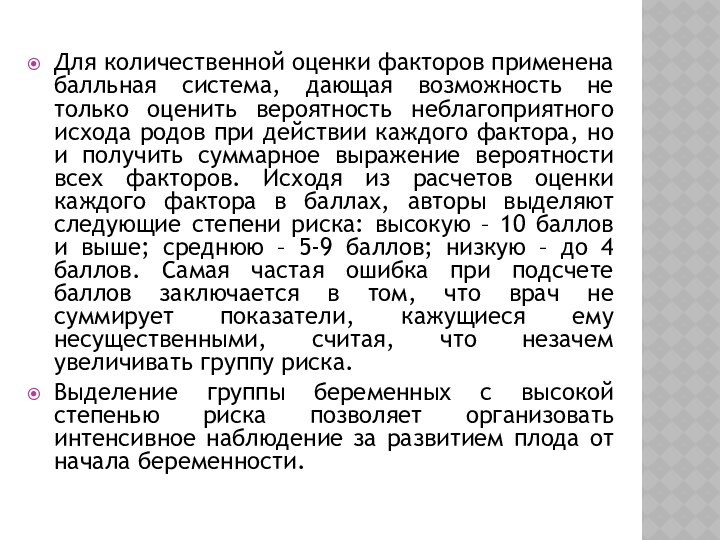 Для количественной оценки факторов применена балльная система, дающая возможность не только оценить вероятность неблагоприятного исхода родов при действии каждого фактора, но и получить суммарное выражение вероятности всех факторов. Исходя из расчетов оценки каждого фактора в баллах, авторы выделяют следующие степени риска: высокую – 10 баллов и выше; среднюю – 5-9 баллов; низкую – до 4 баллов. Самая частая ошибка при подсчете баллов заключается в том, что врач не суммирует показатели, кажущиеся ему несущественными, считая, что незачем увеличивать группу риска.

Выделение группы беременных с высокой степенью риска позволяет организовать интенсивное наблюдение за развитием плода от начала беременности.